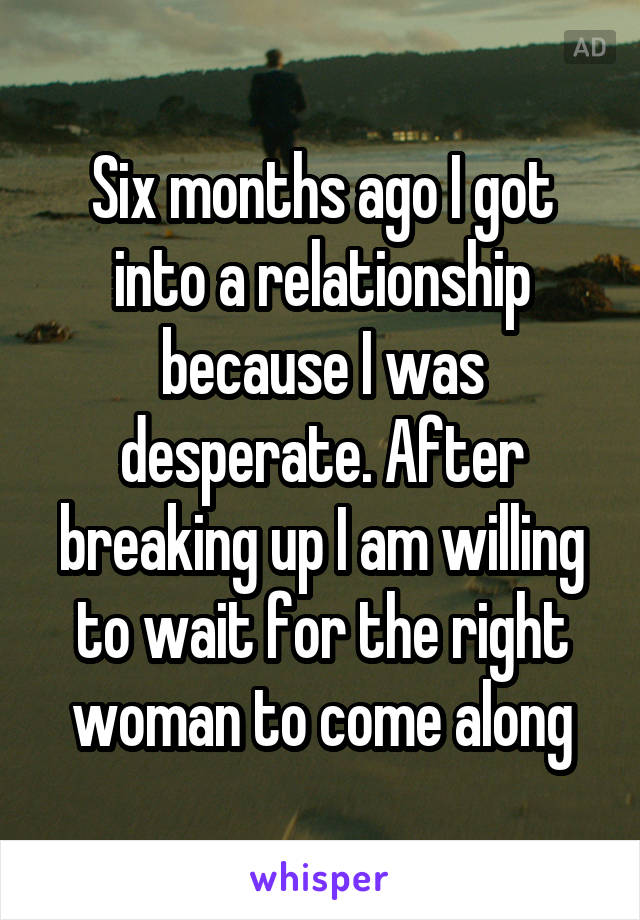 AD

Six months ago I got into a relationship because I was desperate. After breaking up I am willing to wait for the right woman to come along

whisper